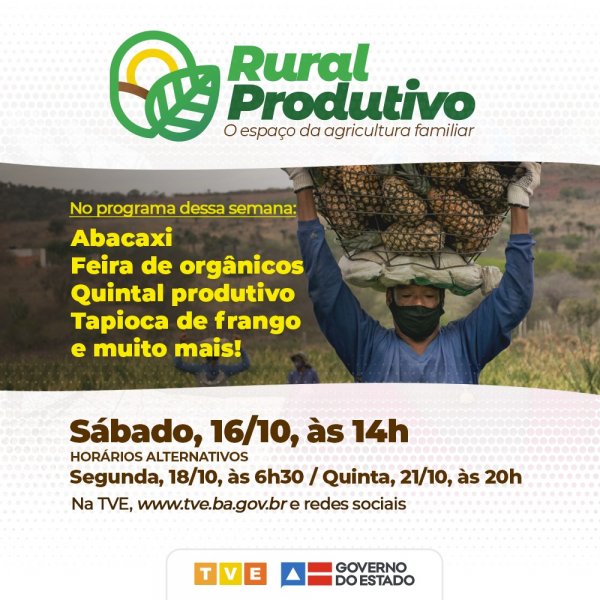 Rural Produtivo
O espaço da agricultura familiar

No programa dessa semana:
Abacaxi
Feira de orgânicos
Quintal produtivo
Tapioca de frango
e muito mais!

Sábado, 16/10, às 14h
HORÁRIOS ALTERNATIVOS
Segunda, 18/10, às 6h30 / Quinta, 21/10, às 20h
Na TVE, www.tve.ba.gov.br e redes sociais

TVE GOVERNO DO ESTADO